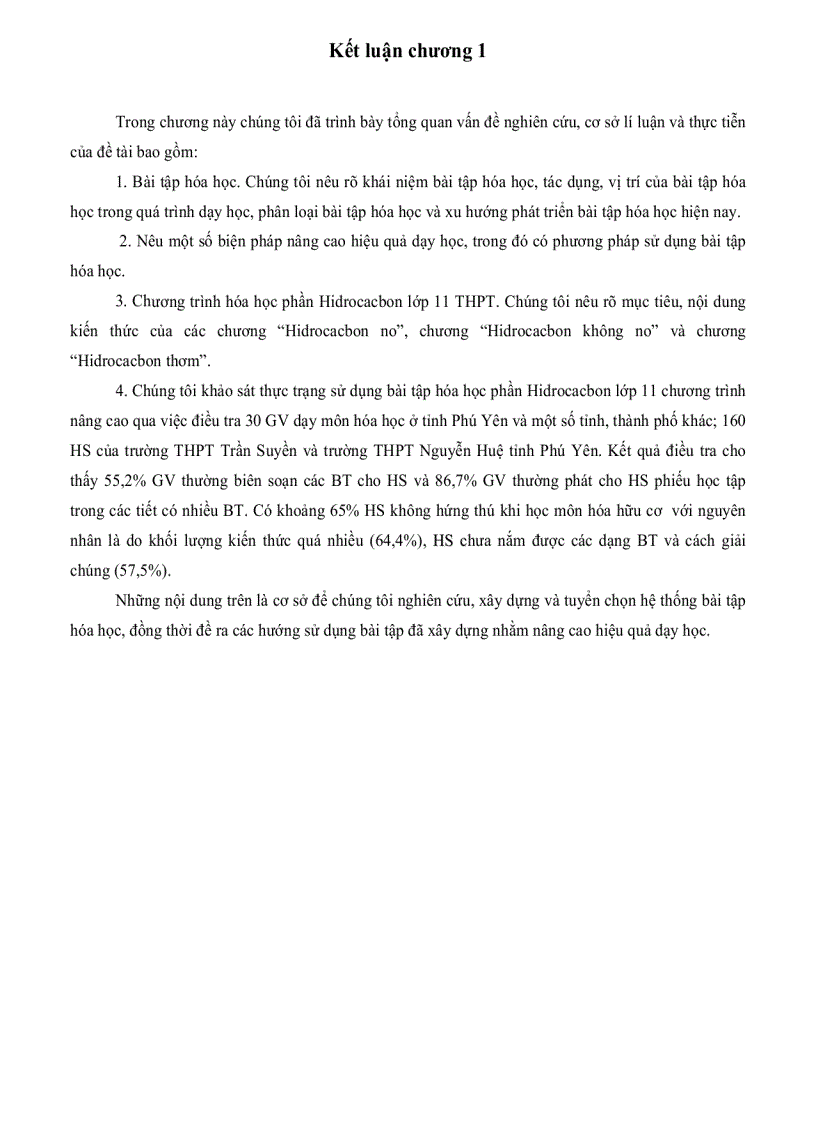 Kết luận chương 1

Trong chương này chúng tôi đã trình bày tổng quan vấn đề nghiên cứu, cơ sở lí luận và thực tiễn của đề tài bao gồm:

1. Bài tập hóa học. Chúng tôi nêu rõ khái niệm bài tập hóa học, tác dụng, vị trí của bài tập hóa học trong quá trình dạy học, phân loại bài tập hóa học và xu hướng phát triển bài tập hóa học hiện nay.

2. Nêu một số biện pháp nâng cao hiệu quả dạy học, trong đó có phương pháp sử dụng bài tập hóa học.

3. Chương trình hóa học phần Hidrocacbon lớp 11 THPT. Chúng tôi nêu rõ mục tiêu, nội dung kiến thức của các chương “Hidrocacbon no”, chương “Hidrocacbon không no” và chương “Hidrocacbon thơm”.

4. Chúng tôi khảo sát thực trạng sử dụng bài tập hóa học phần Hidrocacbon lớp 11 chương trình nâng cao qua việc điều tra 30 GV dạy môn hóa học ở tỉnh Phú Yên và một số tỉnh, thành phố khác; 160 HS của trường THPT Trần Suyền và trường THPT Nguyễn Huệ tỉnh Phú Yên. Kết quả điều tra cho thấy 55,2% GV thường biên soạn các BT cho HS và 86,7% GV thường phát cho HS phiếu học tập trong các tiết có nhiều BT. Có khoảng 65% HS không hứng thú khi học môn hóa hữu cơ với nguyên nhân là do khối lượng kiến thức quá nhiều (64,4%), HS chưa nắm được các dạng BT và cách giải chúng (57,5%).

Những nội dung trên là cơ sở để chúng tôi nghiên cứu, xây dựng và tuyển chọn hệ thống bài tập hóa học, đồng thời đề ra các hướng sử dụng bài tập đã xây dựng nhằm nâng cao hiệu quả dạy học.